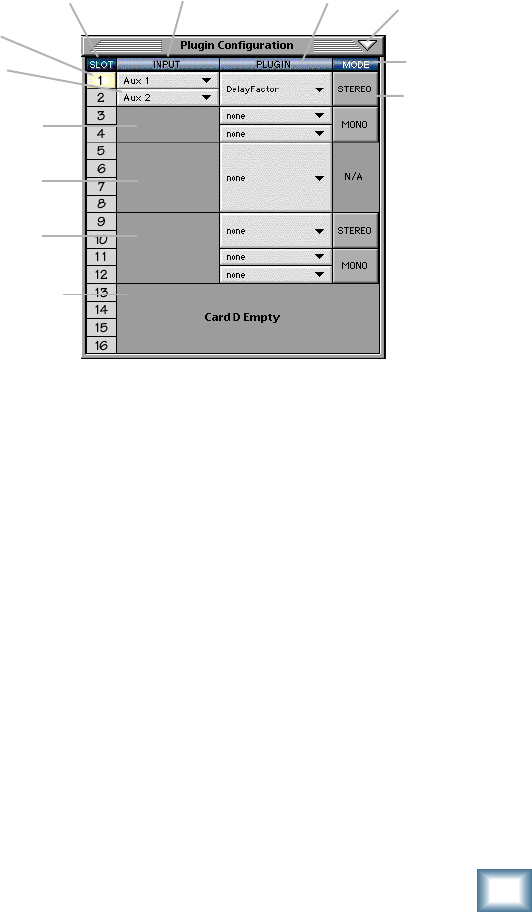 Plugin Configuration

| SLOT | INPUT | PLUGIN | MODE |
|---|---|---|---|
| 1 | Aux 1 | DelayFactor | STEREO |
| 2 | Aux 2 | | |
| 3 | | none | MONO |
| 4 | | none | |
| 5 | | none | N/A |
| 6 | | | |
| 7 | | | |
| 8 | | | |
| 9 | | none | STEREO |
| 10 | | | |
| 11 | | none | MONO |
| 12 | | none | |
| 13 | Card D Empty | | |
| 14 | | | |
| 15 | | | |
| 16 | | | |